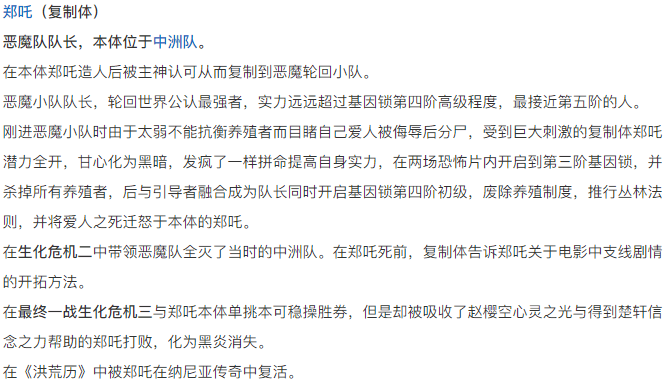 郑吒（复制体）

恶魔队队长，本体位于中洲队。

在本体郑吒造人后被主神认可从而复制到恶魔轮回小队。

恶魔小队队长，轮回世界公认最强者，实力远远超过基因锁第四阶高级程度，最接近第五阶的人。

刚进恶魔小队时由于太弱不能抗衡养殖者而目睹自己爱人被侮辱后分尸，受到巨大刺激的复制体郑吒潜力全开，甘心化为黑暗，发疯了一样拼命提高自身实力，在两场恐怖片内开启到第三阶基因锁，并杀掉所有养殖者，后与引导者融合成为队长同时开启基因锁第四阶初级，废除养殖制度，推行丛林法则，并将爱人之死迁怒于本体的郑吒。

在生化危机二中带领恶魔队全灭了当时的中洲队。在郑吒死前，复制体告诉郑吒关于电影中支线剧情的开拓方法。

在最终一战生化危机三与郑吒本体单挑本可稳操胜券，但是却被吸收了赵樱空心灵之光与得到楚轩信念之力帮助的郑吒打败，化为黑炎消失。

在《洪荒历》中被郑吒在纳尼亚传奇中复活。